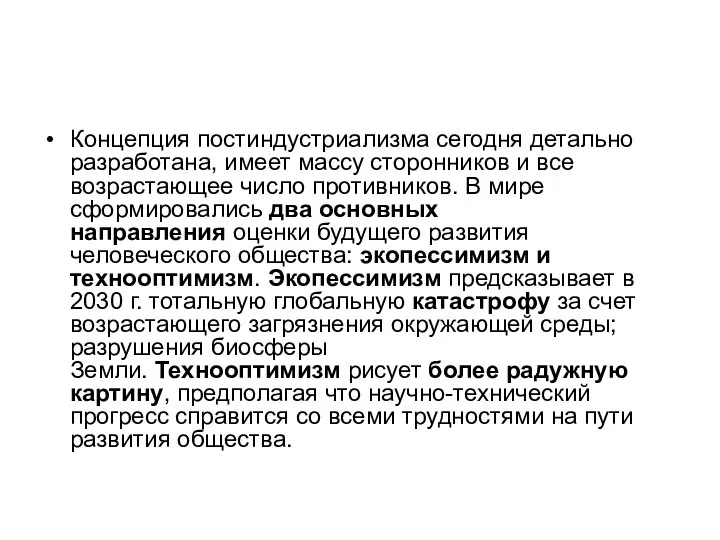 • Концепция постиндустриализма сегодня детально разработана, имеет массу сторонников и все возрастающее число противников. В мире сформировались два основных направления оценки будущего развития человеческого общества: экопессимизм и технооптимизм. Экопессимизм предсказывает в 2030 г. тотальную глобальную катастрофу за счет возрастающего загрязнения окружающей среды; разрушения биосферы Земли. Технооптимизм рисует более радужную картину, предполагая что научно-технический прогресс справится со всеми трудностями на пути развития общества.